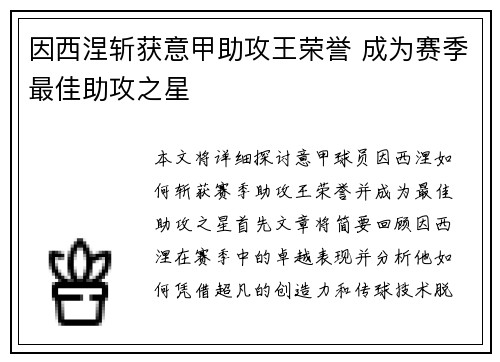 因西涅斩获意甲助攻王荣誉 成为赛季最佳助攻之星

本文将详细探讨意甲球员因西涅如何斩获赛季助攻王荣誉并成为最佳助攻之星首先文章将简要回顾因西涅在赛季中的卓越表现并分析他如何凭借超凡的创造力和传球技术脱